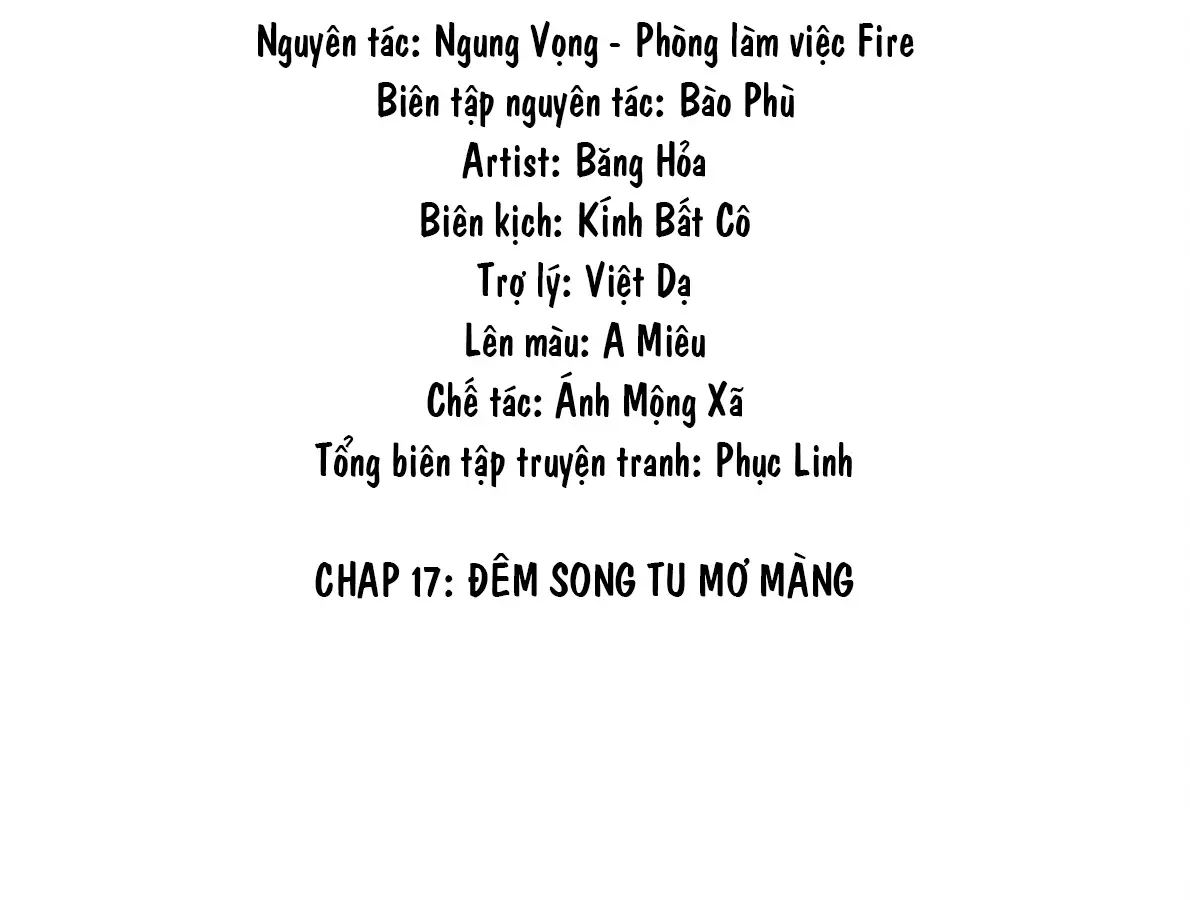 Nguyên tác: Ngung Vọng - Phòng làm việc Fire
Biên tập nguyên tác: Bào Phù
Artist: Băng Hỏa
Biên kịch: Kính Bất Cô
Trợ lý: Việt Dạ
Lên màu: A Miêu
Chế tác: Ánh Mộng Xã
Tổng biên tập truyện tranh: Phục Linh

CHAP 17: ĐÊM SONG TU MƠ MÀNG